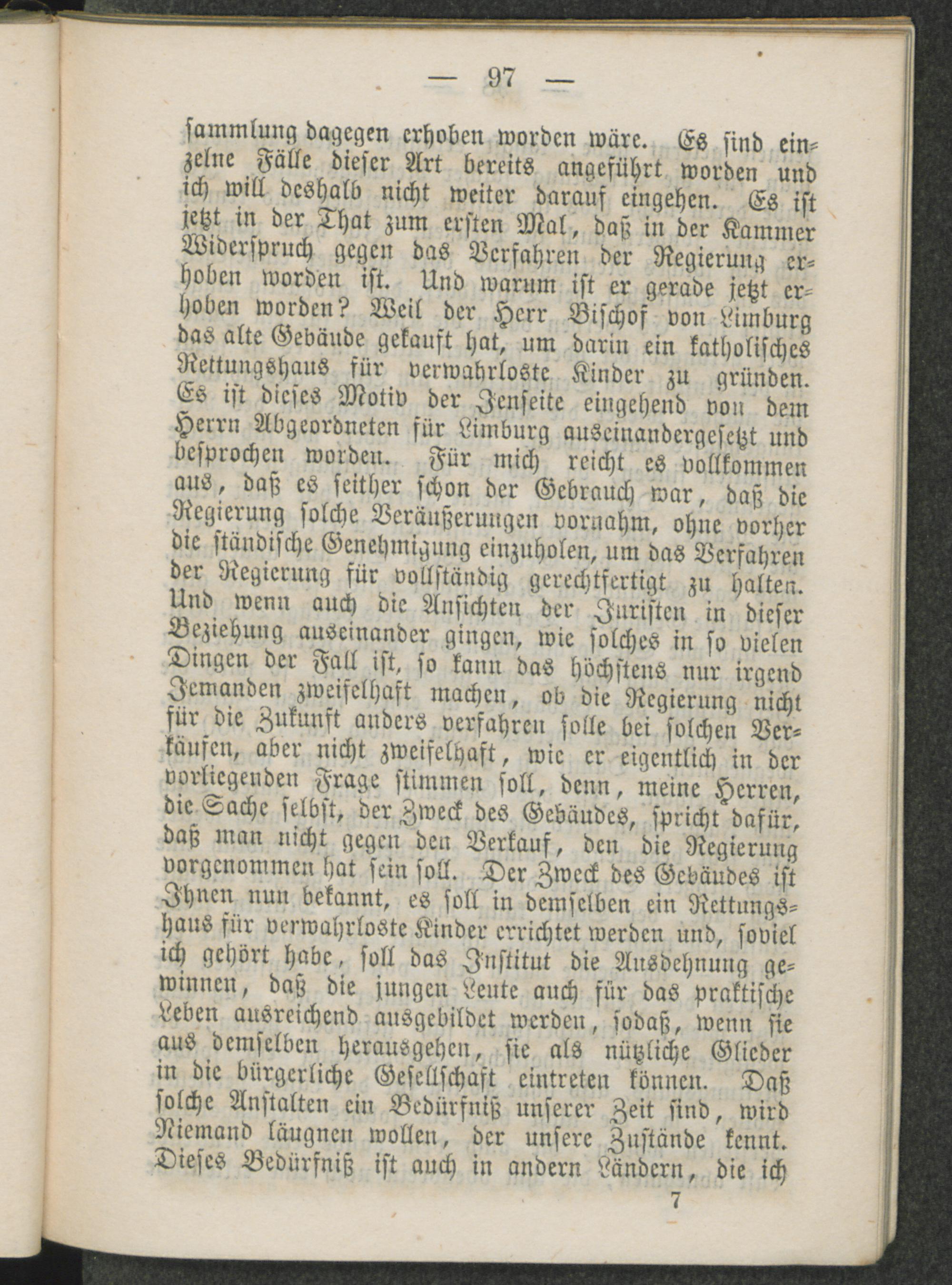 — 97 —

sammlung dagegen erhoben worden wäre. Es sind einzelne Fälle dieser Art bereits angeführt worden und ich will deshalb nicht weiter darauf eingehen. Es ist jetzt in der That zum ersten Mal, daß in der Kammer Widerspruch gegen das Verfahren der Regierung erhoben worden ist. Und warum ist er gerade jetzt erhoben worden? Weil der Herr Bischof von Limburg das alte Gebäude gekauft hat, um darin ein katholisches Rettungshaus für verwahrloste Kinder zu gründen. Es ist dieses Motiv der Jenseite eingehend von dem Herrn Abgeordneten für Limburg auseinandergesetzt und besprochen worden. Für mich reicht es vollkommen aus, daß es seither schon der Gebrauch war, daß die Regierung solche Veräußerungen vornahm, ohne vorher die ständische Genehmigung einzuholen, um das Verfahren der Regierung für vollständig gerechtfertigt zu halten. Und wenn auch die Ansichten der Juristen in dieser Beziehung auseinander gingen, wie solches in so vielen Dingen der Fall ist, so kann das höchstens nur irgend Jemanden zweifelhaft machen, ob die Regierung nicht für die Zukunft anders verfahren solle bei solchen Verkäufen, aber nicht zweifelhaft, wie er eigentlich in der vorliegenden Frage stimmen soll, denn, meine Herren, die Sache selbst, der Zweck des Gebäudes, spricht dafür, daß man nicht gegen den Verkauf, den die Regierung vorgenommen hat sein soll. Der Zweck des Gebäudes ist Ihnen nun bekannt, es soll in demselben ein Rettungshaus für verwahrloste Kinder errichtet werden und, soviel ich gehört habe, soll das Institut die Ausdehnung gewinnen, daß die jungen Leute auch für das praktische Leben ausreichend ausgebildet werden, sodaß, wenn sie aus demselben herausgehen, sie als nützliche Glieder in die bürgerliche Gesellschaft eintreten können. Daß solche Anstalten ein Bedürfniß unserer Zeit sind, wird Niemand läugnen wollen, der unsere Zustände kennt. Dieses Bedürfniß ist auch in andern Ländern, die ich

7